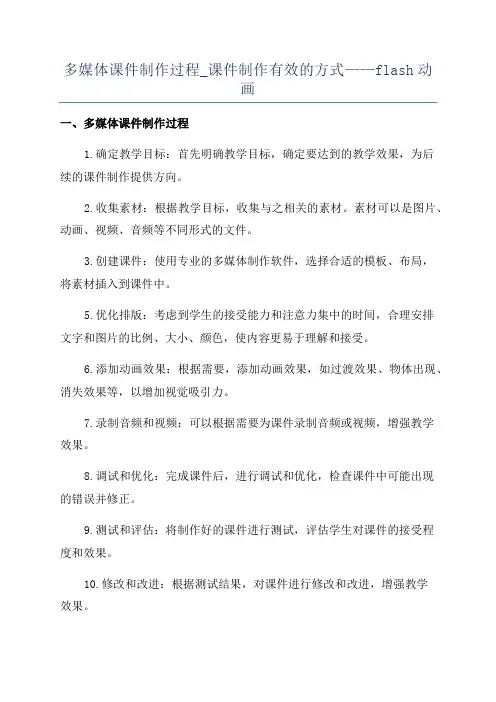 多媒体课件制作过程_课件制作有效的方式——flash 动画

一、多媒体课件制作过程

1.确定教学目标：首先明确教学目标，确定要达到的教学效果，为后续的课件制作提供方向。

2.收集素材：根据教学目标，收集与之相关的素材。素材可以是图片、动画、视频、音频等不同形式的文件。

3.创建课件：使用专业的多媒体制作软件，选择合适的模板、布局，将素材插入到课件中。

5.优化排版：考虑到学生的接受能力和注意力集中的时间，合理安排文字和图片的比例、大小、颜色，使内容更易于理解和接受。

6.添加动画效果：根据需要，添加动画效果，如过渡效果、物体出现、消失效果等，以增加视觉吸引力。

7.录制音频和视频：可以根据需要为课件录制音频或视频，增强教学效果。

8.调试和优化：完成课件后，进行调试和优化，检查课件中可能出现的错误并修正。

9.测试和评估：将制作好的课件进行测试，评估学生对课件的接受程度和效果。

10.修改和改进：根据测试结果，对课件进行修改和改进，增强教学效果。